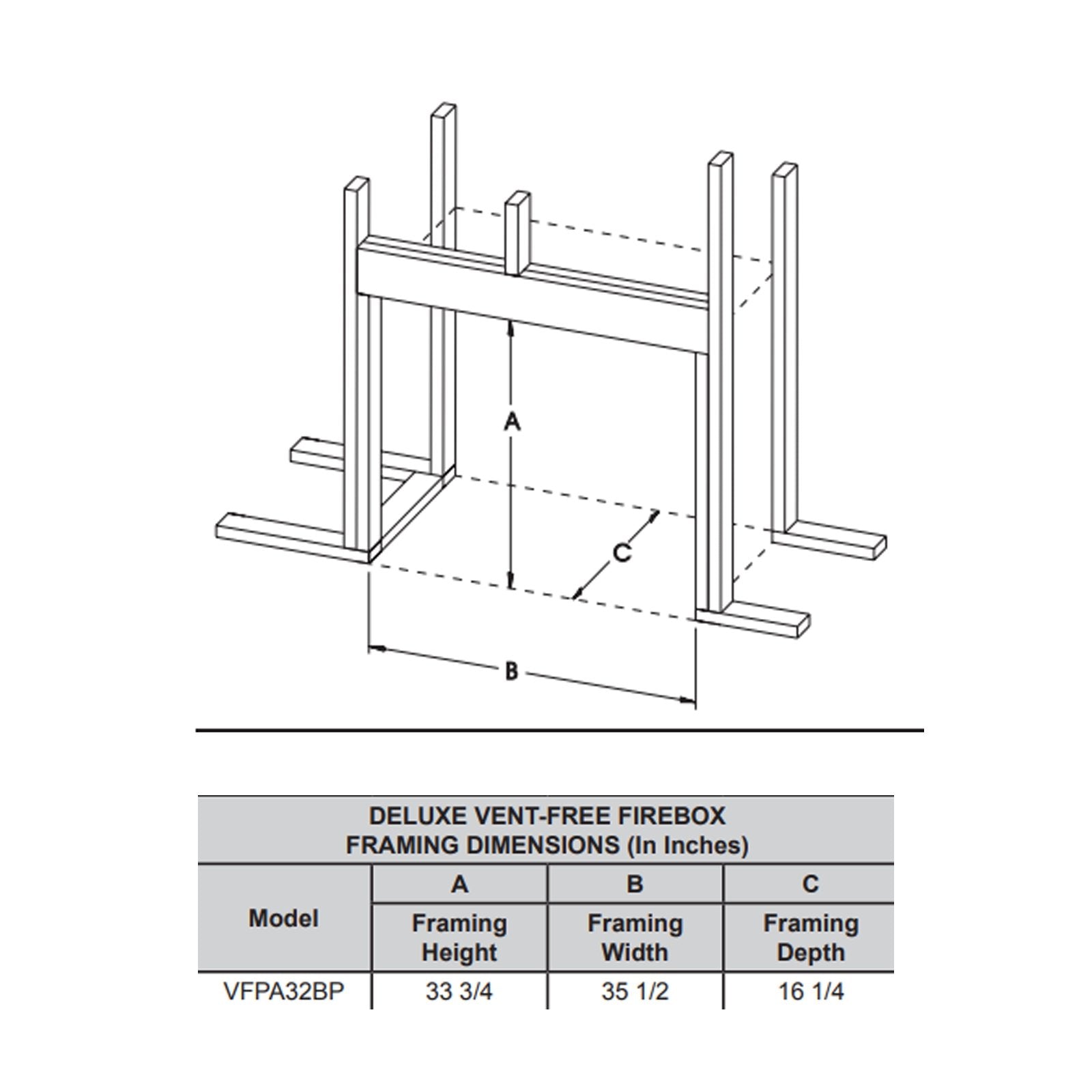 A

C

B

DELUXE VENT-FREE FIREBOX FRAMING DIMENSIONS (In Inches)

| Model | A Framing Height | B Framing Width | C Framing Depth |
|---|---|---|---|
| VFPA32BP | 33 3/4 | 35 1/2 | 16 1/4 |